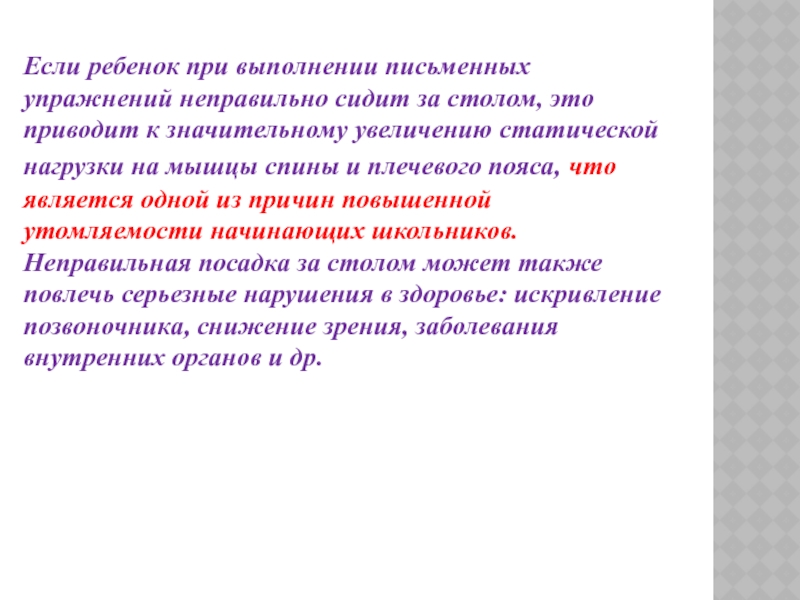 Если ребенок при выполнении письменных упражнений неправильно сидит за столом, это приводит к значительному увеличению статической нагрузки на мышцы спины и плечевого пояса, что является одной из причин повышенной утомляемости начинающих школьников. Неправильная посадка за столом может также повлечь серьезные нарушения в здоровье: искривление позвоночника, снижение зрения, заболевания внутренних органов и др.